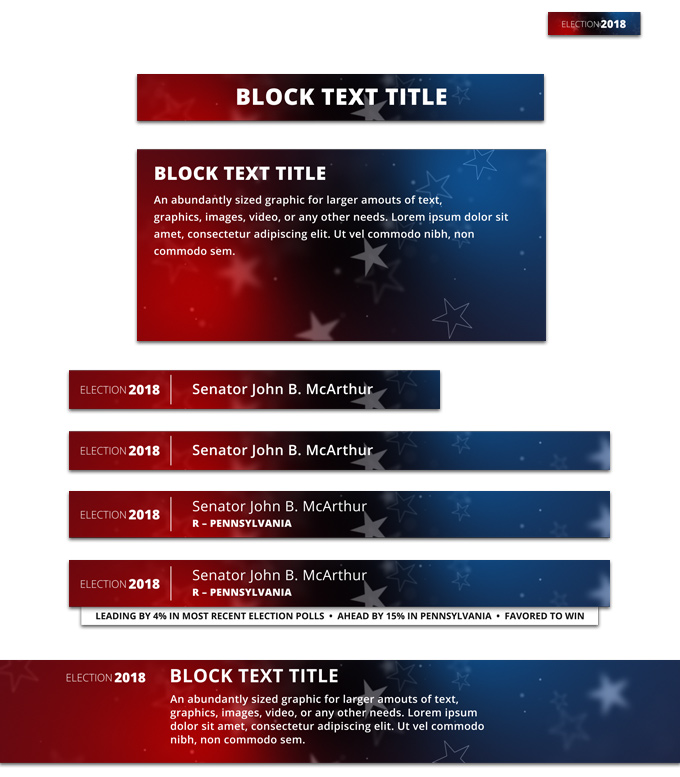 ELECTION 2018

BLOCK TEXT TITLE

BLOCK TEXT TITLE

An abundantly sized graphic for larger amouts of text, graphics, images, video, or any other needs. Lorem ipsum dolor sit amet, consectetur adipiscing elit. Ut vel commodo nibh, non commodo sem.

ELECTION 2018 Senator John B. McArthur

ELECTION 2018 Senator John B. McArthur

ELECTION 2018 Senator John B. McArthur
R – PENNSYLVANIA

ELECTION 2018 Senator John B. McArthur
R – PENNSYLVANIA

LEADING BY 4% IN MOST RECENT ELECTION POLLS • AHEAD BY 15% IN PENNSYLVANIA • FAVORED TO WIN

ELECTION 2018 BLOCK TEXT TITLE

An abundantly sized graphic for larger amouts of text, graphics, images, video, or any other needs. Lorem ipsum dolor sit amet, consectetur adipiscing elit. Ut vel commodo nibh, non commodo sem.